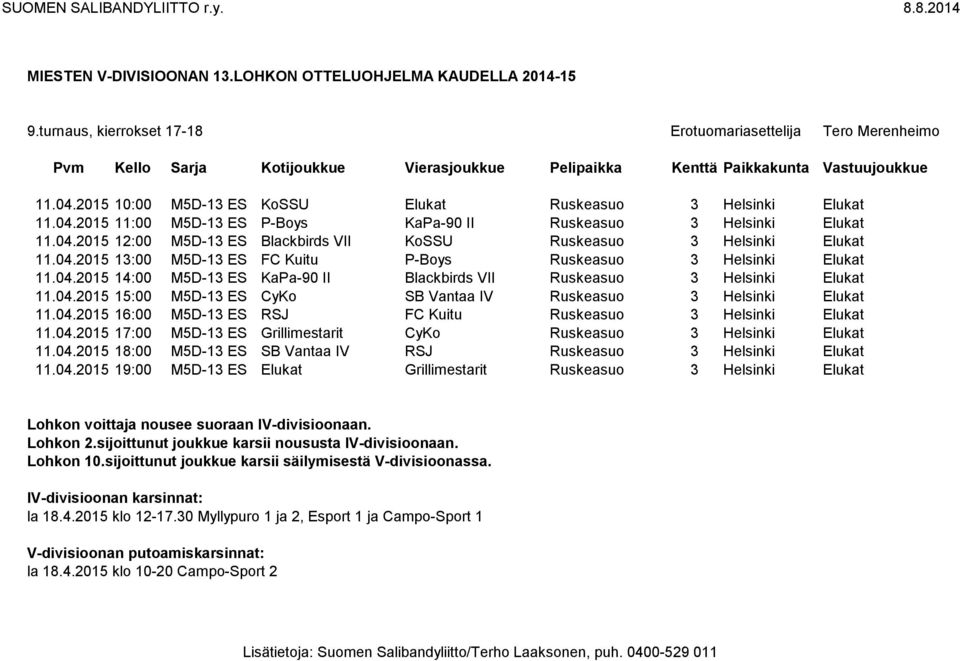 SUOMEN SALIBANDYLIITTO r.y.

8.8.2014

MIESTEN V-DIVISIOONAN 13.LOHKON OTTELUOHJELMA KAUDELLA 2014-15

9.turnaus, kierrokset 17-18

Erotuomariasettelija Tero Merenheimo

| Pvm | Kello | Sarja | Kotijoukkue | Vierasjoukkue | Pelipaikka | Kenttä | Paikkakunta | Vastuujoukkue |
|---|---|---|---|---|---|---|---|---|
| 11.04.2015 | 10:00 | M5D-13 ES | KoSSU | Elukat | Ruskeasuo | 3 | Helsinki | Elukat |
| 11.04.2015 | 11:00 | M5D-13 ES | P-Boys | KaPa-90 II | Ruskeasuo | 3 | Helsinki | Elukat |
| 11.04.2015 | 12:00 | M5D-13 ES | Blackbirds VII | KoSSU | Ruskeasuo | 3 | Helsinki | Elukat |
| 11.04.2015 | 13:00 | M5D-13 ES | FC Kuitu | P-Boys | Ruskeasuo | 3 | Helsinki | Elukat |
| 11.04.2015 | 14:00 | M5D-13 ES | KaPa-90 II | Blackbirds VII | Ruskeasuo | 3 | Helsinki | Elukat |
| 11.04.2015 | 15:00 | M5D-13 ES | CyKo | SB Vantaa IV | Ruskeasuo | 3 | Helsinki | Elukat |
| 11.04.2015 | 16:00 | M5D-13 ES | RSJ | FC Kuitu | Ruskeasuo | 3 | Helsinki | Elukat |
| 11.04.2015 | 17:00 | M5D-13 ES | Grillimestarit | CyKo | Ruskeasuo | 3 | Helsinki | Elukat |
| 11.04.2015 | 18:00 | M5D-13 ES | SB Vantaa IV | RSJ | Ruskeasuo | 3 | Helsinki | Elukat |
| 11.04.2015 | 19:00 | M5D-13 ES | Elukat | Grillimestarit | Ruskeasuo | 3 | Helsinki | Elukat |

Lohkon voittaja nousee suoraan IV-divisioonaan.
Lohkon 2.sijoittunut joukkue karsii noususta IV-divisioonaan.
Lohkon 10.sijoittunut joukkue karsii säilymisestä V-divisioonassa.

IV-divisioonan karsinnat:
la 18.4.2015 klo 12-17.30 Myllypuro 1 ja 2, Esport 1 ja Campo-Sport 1

V-divisioonan putoamiskarsinnat:
la 18.4.2015 klo 10-20 Campo-Sport 2

Lisätietoja: Suomen Salibandyliitto/Terho Laaksonen, puh. 0400-529 011